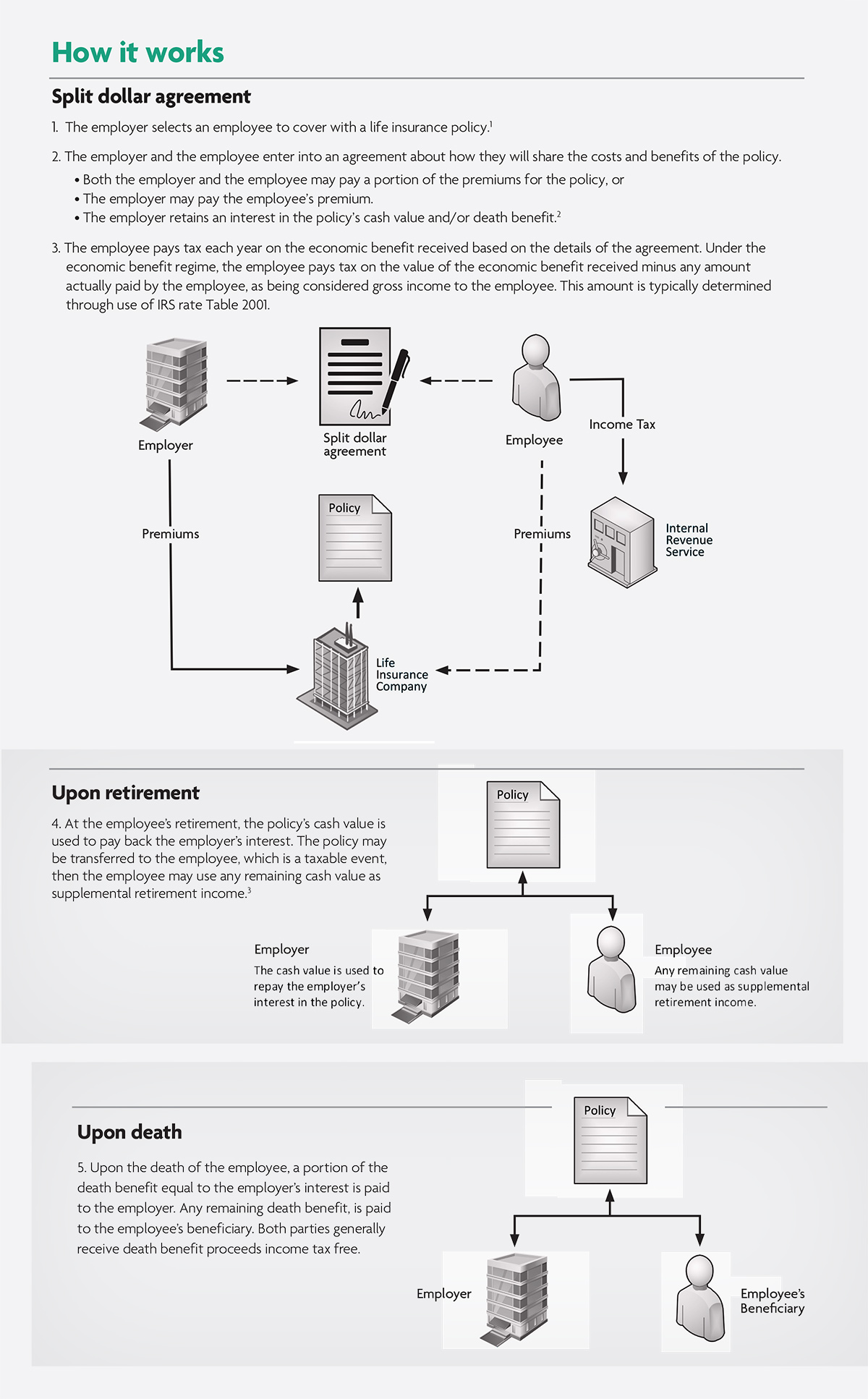 How it works

Split dollar agreement

1. The employer selects an employee to cover with a life insurance policy.$^1$

2. The employer and the employee enter into an agreement about how they will share the costs and benefits of the policy.
• Both the employer and the employee may pay a portion of the premiums for the policy, or
• The employer may pay the employee's premium.
• The employer retains an interest in the policy's cash value and/or death benefit.$^2$

3. The employee pays tax each year on the economic benefit received based on the details of the agreement. Under the economic benefit regime, the employee pays tax on the value of the economic benefit received minus any amount actually paid by the employee, as being considered gross income to the employee. This amount is typically determined through use of IRS rate Table 2001.

Employer

Split dollar agreement

Employee

Income Tax

Premiums

Policy

Premiums

Internal Revenue Service

Life Insurance Company

Upon retirement

4. At the employee's retirement, the policy's cash value is used to pay back the employer's interest. The policy may be transferred to the employee, which is a taxable event, then the employee may use any remaining cash value as supplemental retirement income.$^3$

Policy

Employer
The cash value is used to repay the employer's interest in the policy.

Employee
Any remaining cash value may be used as supplemental retirement income.

Upon death

5. Upon the death of the employee, a portion of the death benefit equal to the employer's interest is paid to the employer. Any remaining death benefit, is paid to the employee's beneficiary. Both parties generally receive death benefit proceeds income tax free.

Policy

Employer

Employee's Beneficiary